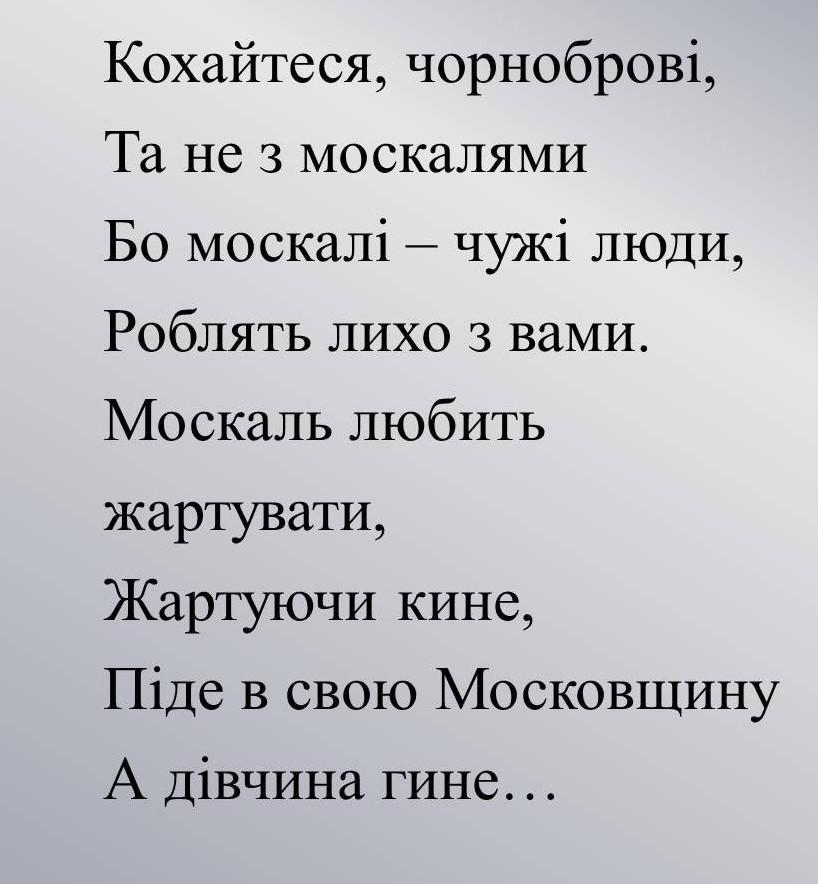 Кохайтеся, чорноброві,
Та не з москалями
Бо москалі – чужі люди,
Роблять лихо з вами.
Москаль любить
жартувати,
Жартуючи кине,
Піде в свою Московщину
А дівчина гине…